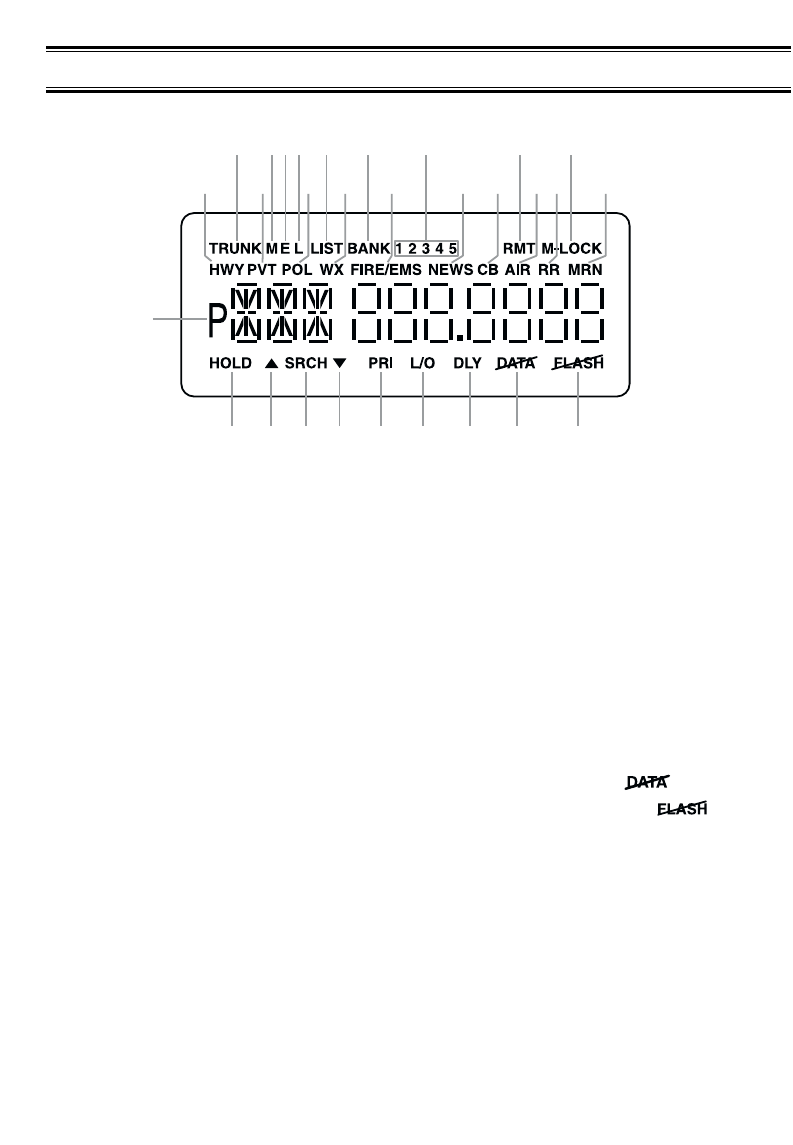 TRUNK M E L LIST BANK 1 2 3 4 5 RMT M-LOCK
HWY PVT POL WX FIRE/EMS NEWS CB AIR RR MRN

P

HOLD ▲ SRCH ▼ PRI L/O DLY DATA FLASH

DATA
FLASH